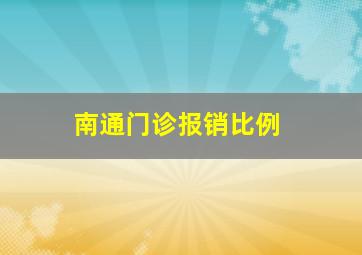 南通门诊报销比例